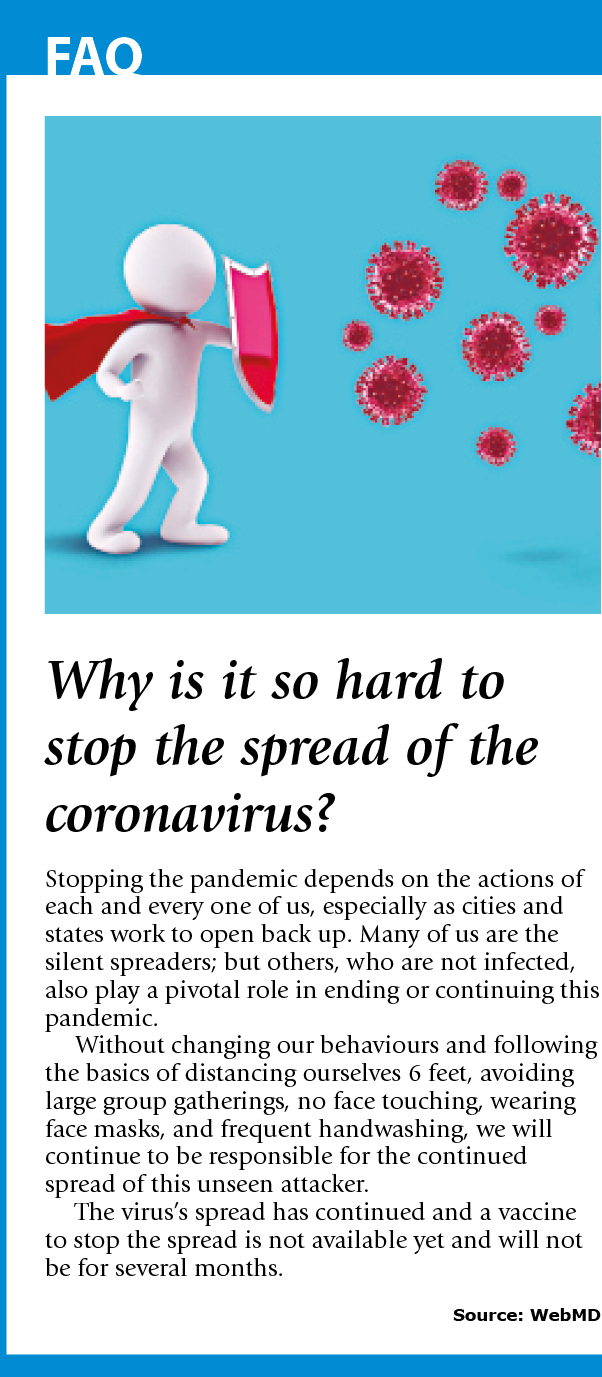 FAQ

Why is it so hard to stop the spread of the coronavirus?

Stopping the pandemic depends on the actions of each and every one of us, especially as cities and states work to open back up. Many of us are the silent spreaders; but others, who are not infected, also play a pivotal role in ending or continuing this pandemic.

Without changing our behaviours and following the basics of distancing ourselves 6 feet, avoiding large group gatherings, no face touching, wearing face masks, and frequent handwashing, we will continue to be responsible for the continued spread of this unseen attacker.

The virus's spread has continued and a vaccine to stop the spread is not available yet and will not be for several months.

Source: WebMD